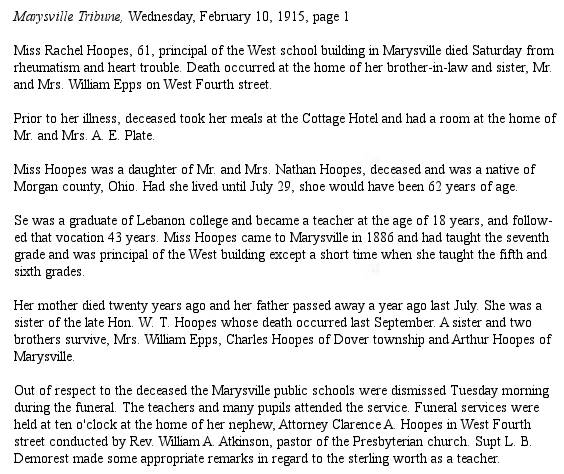 Marysville Tribune, Wednesday, February 10, 1915, page 1

Miss Rachel Hoopes, 61, principal of the West school building in Marysville died Saturday from rheumatism and heart trouble. Death occurred at the home of her brother-in-law and sister, Mr. and Mrs. William Epps on West Fourth street.

Prior to her illness, deceased took her meals at the Cottage Hotel and had a room at the home of Mr. and Mrs. A. E. Plate.

Miss Hoopes was a daughter of Mr. and Mrs. Nathan Hoopes, deceased and was a native of Morgan county, Ohio. Had she lived until July 29, shoe would have been 62 years of age.

Se was a graduate of Lebanon college and became a teacher at the age of 18 years, and followed that vocation 43 years. Miss Hoopes came to Marysville in 1886 and had taught the seventh grade and was principal of the West building except a short time when she taught the fifth and sixth grades.

Her mother died twenty years ago and her father passed away a year ago last July. She was a sister of the late Hon. W. T. Hoopes whose death occurred last September. A sister and two brothers survive, Mrs. William Epps, Charles Hoopes of Dover township and Arthur Hoopes of Marysville.

Out of respect to the deceased the Marysville public schools were dismissed Tuesday morning during the funeral. The teachers and many pupils attended the service. Funeral services were held at ten o'clock at the home of her nephew, Attorney Clarence A. Hoopes in West Fourth street conducted by Rev. William A. Atkinson, pastor of the Presbyterian church. Supt L. B. Demorest made some appropriate remarks in regard to the sterling worth as a teacher.